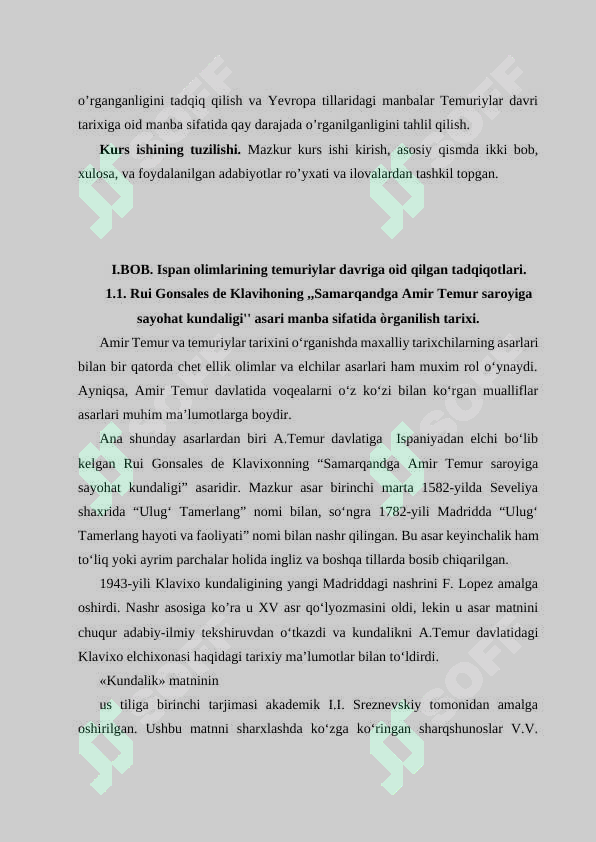 o’rganganligini tadqiq qilish va Yevropa tillaridagi manbalar Temuriylar davri tarixiga oid manba sifatida qay darajada o’rganilganligini tahlil qilish.

**Kurs ishining tuzilishi.** Mazkur kurs ishi kirish, asosiy qismda ikki bob, xulosa, va foydalanilgan adabiyotlar ro’yxati va ilovalardan tashkil topgan.

**I.BOB. Ispan olimlarining temuriylar davriga oid qilgan tadqiqotlari.**

**1.1. Rui Gonsales de Klavihoning „Samarqandga Amir Temur saroyiga sayohat kundaligi'' asari manba sifatida òrganilish tarixi.**

Amir Temur va temuriylar tarixini o‘rganishda maxalliy tarixchilarning asarlari bilan bir qatorda chet ellik olimlar va elchilar asarlari ham muxim rol o‘ynaydi. Ayniqsa, Amir Temur davlatida voqealarni o‘z ko‘zi bilan ko‘rgan mualliflar asarlari muhim ma’lumotlarga boydir.

Ana shunday asarlardan biri A.Temur davlatiga Ispaniyadan elchi bo‘lib kelgan Rui Gonsales de Klavixonning “Samarqandga Amir Temur saroyiga sayohat kundaligi” asaridir. Mazkur asar birinchi marta 1582-yilda Seveliya shaxrida “Ulug‘ Tamerlang” nomi bilan, so‘ngra 1782-yili Madridda “Ulug‘ Tamerlang hayoti va faoliyati” nomi bilan nashr qilingan. Bu asar keyinchalik ham to‘liq yoki ayrim parchalar holida ingliz va boshqa tillarda bosib chiqarilgan.

1943-yili Klavixo kundaligining yangi Madriddagi nashrini F. Lopez amalga oshirdi. Nashr asosiga ko’ra u XV asr qo‘lyozmasini oldi, lekin u asar matnini chuqur adabiy-ilmiy tekshiruvdan o‘tkazdi va kundalikni A.Temur davlatidagi Klavixo elchixonasi haqidagi tarixiy ma’lumotlar bilan to‘ldirdi.

«Kundalik» matninin

us tiliga birinchi tarjimasi akademik I.I. Sreznevskiy tomonidan amalga oshirilgan. Ushbu matnni sharxlashda ko‘zga ko‘ringan sharqshunoslar V.V.